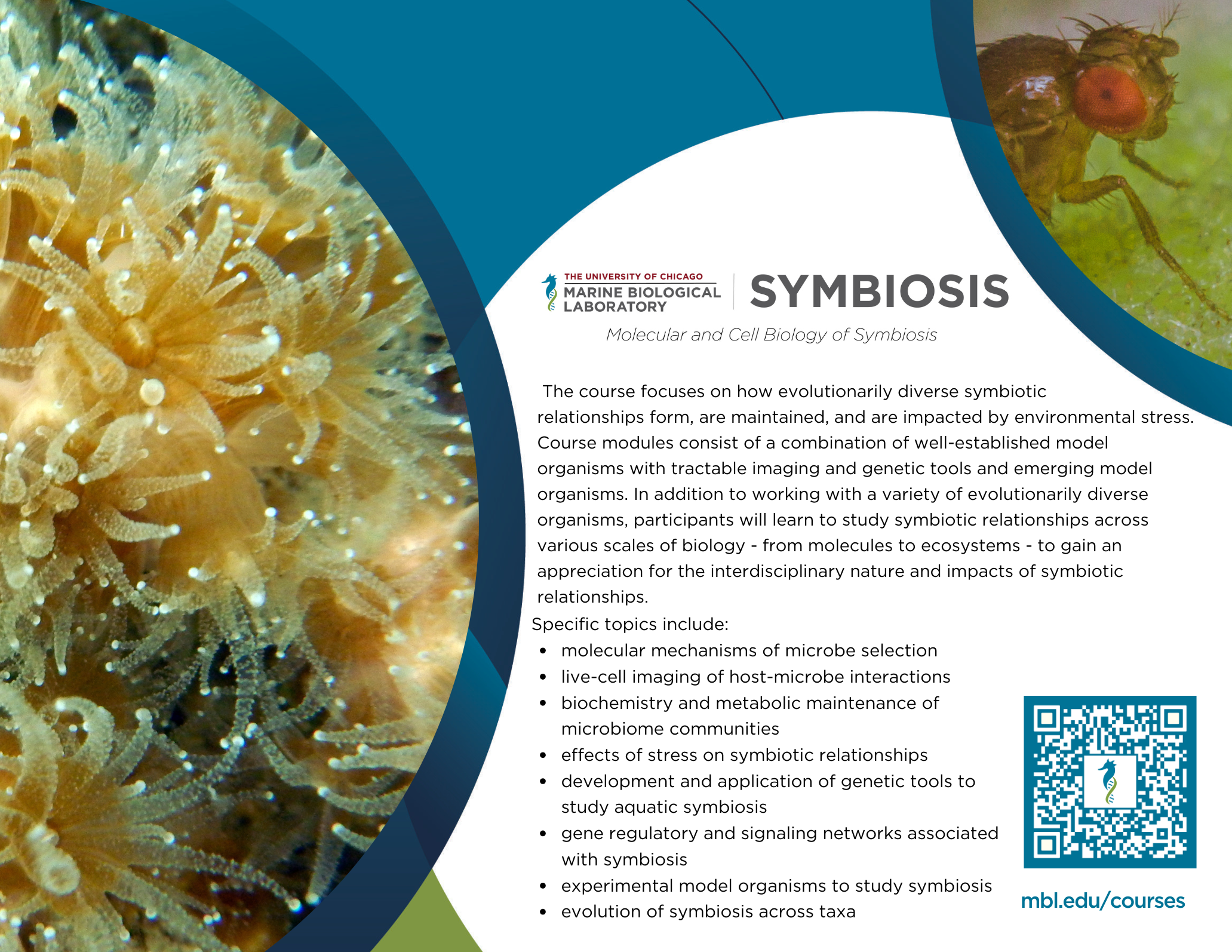 THE UNIVERSITY OF CHICAGO
MARINE BIOLOGICAL LABORATORY

SYMBIOSIS

Molecular and Cell Biology of Symbiosis

The course focuses on how evolutionarily diverse symbiotic relationships form, are maintained, and are impacted by environmental stress. Course modules consist of a combination of well-established model organisms with tractable imaging and genetic tools and emerging model organisms. In addition to working with a variety of evolutionarily diverse organisms, participants will learn to study symbiotic relationships across various scales of biology - from molecules to ecosystems - to gain an appreciation for the interdisciplinary nature and impacts of symbiotic relationships.

Specific topics include:
• molecular mechanisms of microbe selection
• live-cell imaging of host-microbe interactions
• biochemistry and metabolic maintenance of microbiome communities
• effects of stress on symbiotic relationships
• development and application of genetic tools to study aquatic symbiosis
• gene regulatory and signaling networks associated with symbiosis
• experimental model organisms to study symbiosis
• evolution of symbiosis across taxa

mbl.edu/courses